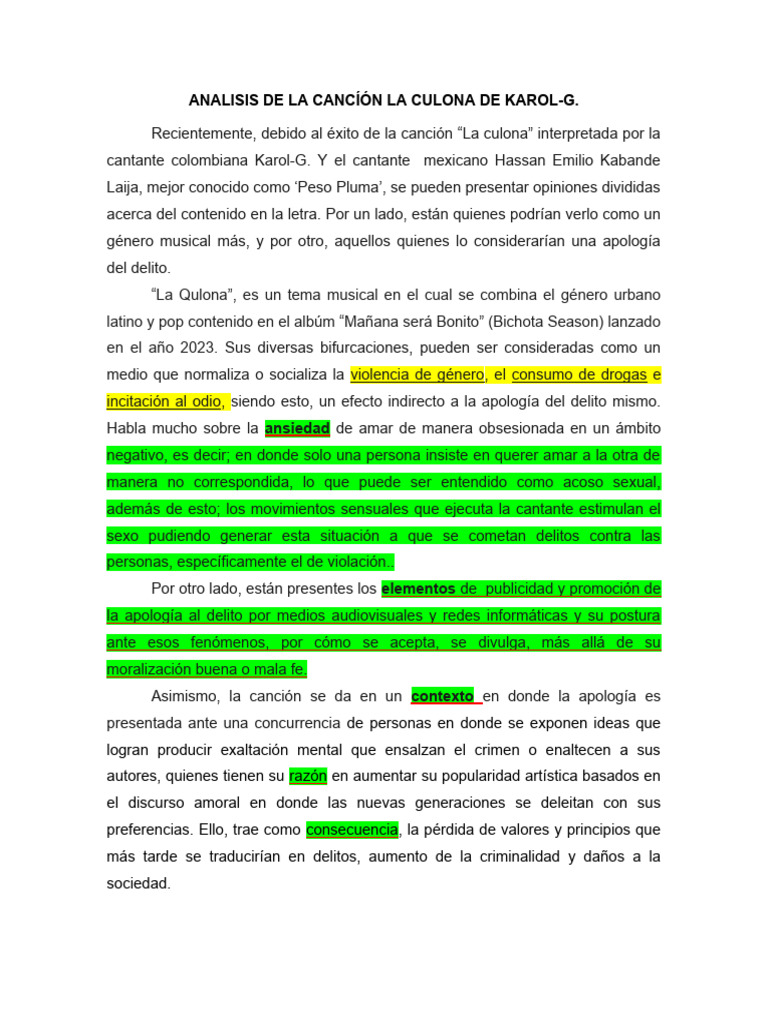 ANALISIS DE LA CANCIÓN LA CULONA DE KAROL-G.

Recientemente, debido al éxito de la canción “La culona” interpretada por la cantante colombiana Karol-G. Y el cantante mexicano Hassan Emilio Kabande Laija, mejor conocido como ‘Peso Pluma’, se pueden presentar opiniones divididas acerca del contenido en la letra. Por un lado, están quienes podrían verlo como un género musical más, y por otro, aquellos quienes lo considerarían una apología del delito.

“La Qulona”, es un tema musical en el cual se combina el género urbano latino y pop contenido en el albúm “Mañana será Bonito” (Bichota Season) lanzado en el año 2023. Sus diversas bifurcaciones, pueden ser consideradas como un medio que normaliza o socializa la violencia de género, el consumo de drogas e incitación al odio, siendo esto, un efecto indirecto a la apología del delito mismo. Habla mucho sobre la ansiedad de amar de manera obsesionada en un ámbito negativo, es decir; en donde solo una persona insiste en querer amar a la otra de manera no correspondida, lo que puede ser entendido como acoso sexual, además de esto; los movimientos sensuales que ejecuta la cantante estimulan el sexo pudiendo generar esta situación a que se cometan delitos contra las personas, específicamente el de violación..

Por otro lado, están presentes los elementos de publicidad y promoción de la apología al delito por medios audiovisuales y redes informáticas y su postura ante esos fenómenos, por cómo se acepta, se divulga, más allá de su moralización buena o mala fe.

Asimismo, la canción se da en un contexto en donde la apología es presentada ante una concurrencia de personas en donde se exponen ideas que logran producir exaltación mental que ensalzan el crimen o enaltecen a sus autores, quienes tienen su razón en aumentar su popularidad artística basados en el discurso amoral en donde las nuevas generaciones se deleitan con sus preferencias. Ello, trae como consecuencia, la pérdida de valores y principios que más tarde se traducirían en delitos, aumento de la criminalidad y daños a la sociedad.